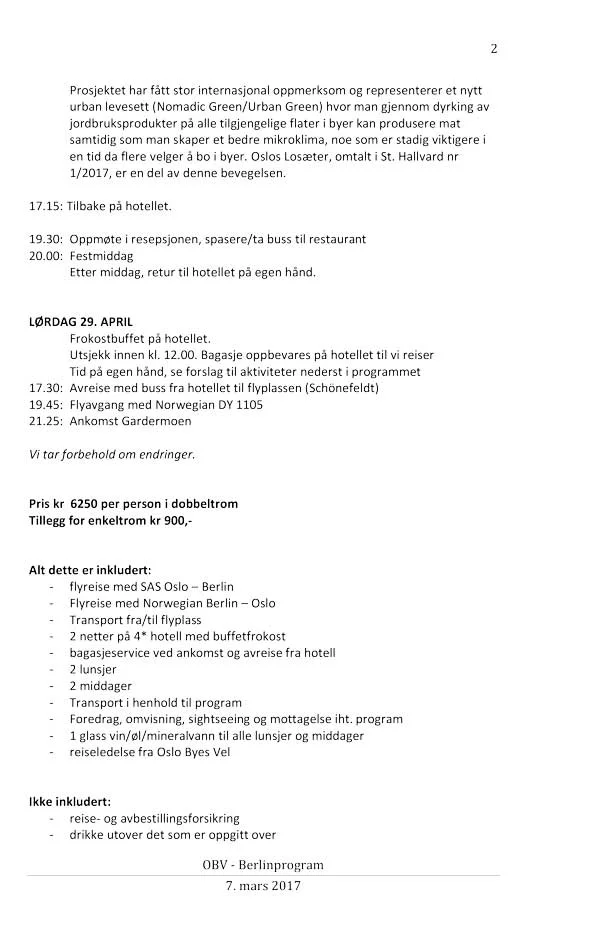 2

Prosjektet har fått stor internasjonal oppmerksom og representerer et nytt urban levesett (Nomadic Green/Urban Green) hvor man gjennom dyrking av jordbruksprodukter på alle tilgjengelige flater i byer kan produsere mat samtidig som man skaper et bedre mikroklima, noe som er stadig viktigere i en tid da flere velger å bo i byer. Oslos Losæter, omtalt i St. Hallvard nr 1/2017, er en del av denne bevegelsen.

17.15: Tilbake på hotellet.

19.30: Oppmøte i resepsjonen, spasere/ta buss til restaurant
20.00: Festmiddag
Etter middag, retur til hotellet på egen hånd.

LØRDAG 29. APRIL
Frokostbuffet på hotellet.
Utsjekk innen kl. 12.00. Bagasje oppbevares på hotellet til vi reiser
Tid på egen hånd, se forslag til aktiviteter nederst i programmet
17.30: Avreise med buss fra hotellet til flyplassen (Schönefeldt)
19.45: Flyavgang med Norwegian DY 1105
21.25: Ankomst Gardermoen

Vi tar forbehold om endringer.

Pris kr 6250 per person i dobbeltrom
Tillegg for enkeltrom kr 900,-

Alt dette er inkludert:
- flyreise med SAS Oslo – Berlin
- Flyreise med Norwegian Berlin – Oslo
- Transport fra/til flyplass
- 2 netter på 4* hotell med buffetfrokost
- bagasjeservice ved ankomst og avreise fra hotell
- 2 lunsjer
- 2 middager
- Transport i henhold til program
- Foredrag, omvisning, sightseeing og mottagelse iht. program
- 1 glass vin/øl/mineralvann til alle lunsjer og middager
- reiseledelse fra Oslo Byes Vel

Ikke inkludert:
- reise- og avbestillingsforsikring
- drikke utover det som er oppgitt over

OBV - Berlinprogram
7. mars 2017